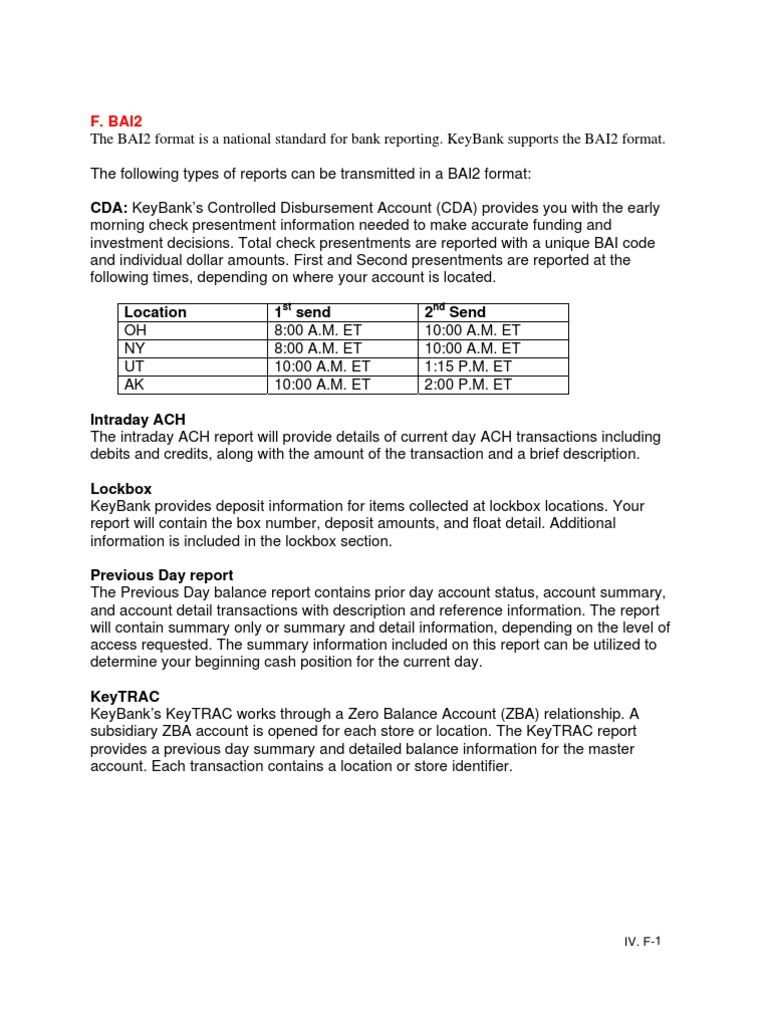 F. BAI2
The BAI2 format is a national standard for bank reporting. KeyBank supports the BAI2 format.

The following types of reports can be transmitted in a BAI2 format:

CDA: KeyBank's Controlled Disbursement Account (CDA) provides you with the early morning check presentment information needed to make accurate funding and investment decisions. Total check presentments are reported with a unique BAI code and individual dollar amounts. First and Second presentments are reported at the following times, depending on where your account is located.

| Location | 1$^{st}$ send | 2$^{nd}$ Send |
|---|---|---|
| OH | 8:00 A.M. ET | 10:00 A.M. ET |
| NY | 8:00 A.M. ET | 10:00 A.M. ET |
| UT | 10:00 A.M. ET | 1:15 P.M. ET |
| AK | 10:00 A.M. ET | 2:00 P.M. ET |

Intraday ACH
The intraday ACH report will provide details of current day ACH transactions including debits and credits, along with the amount of the transaction and a brief description.

Lockbox
KeyBank provides deposit information for items collected at lockbox locations. Your report will contain the box number, deposit amounts, and float detail. Additional information is included in the lockbox section.

Previous Day report
The Previous Day balance report contains prior day account status, account summary, and account detail transactions with description and reference information. The report will contain summary only or summary and detail information, depending on the level of access requested. The summary information included on this report can be utilized to determine your beginning cash position for the current day.

KeyTRAC
KeyBank's KeyTRAC works through a Zero Balance Account (ZBA) relationship. A subsidiary ZBA account is opened for each store or location. The KeyTRAC report provides a previous day summary and detailed balance information for the master account. Each transaction contains a location or store identifier.

IV. F-1